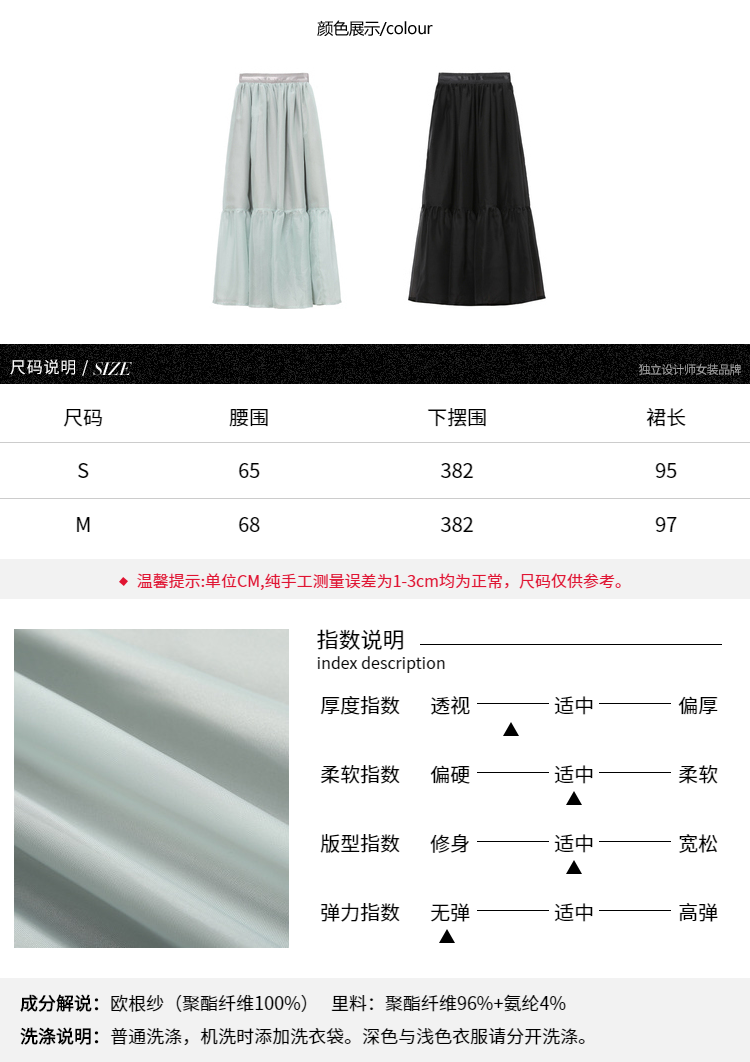 颜色展示/colour

尺码说明 / SIZE

独立设计师女装品牌

| 尺码 | 腰围 | 下摆围 | 裙长 |
|---|---|---|---|
| S | 65 | 382 | 95 |
| M | 68 | 382 | 97 |

◆ 温馨提示:单位CM,纯手工测量误差为1-3cm均为正常，尺码仅供参考。

指数说明
index description

厚度指数 透视 适中 偏厚
▲

柔软指数 偏硬 适中 柔软
▲

版型指数 修身 适中 宽松
▲

弹力指数 无弹 适中 高弹
▲

成分解说：欧根纱（聚酯纤维100%） 里料：聚酯纤维96%+氨纶4%

洗涤说明：普通洗涤，机洗时添加洗衣袋。深色与浅色衣服请分开洗涤。